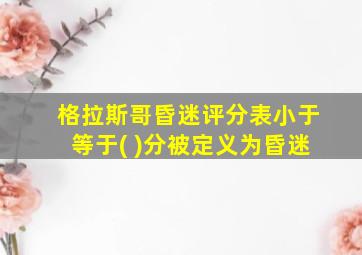 格拉斯哥昏迷评分表小于等于( )分被定义为昏迷